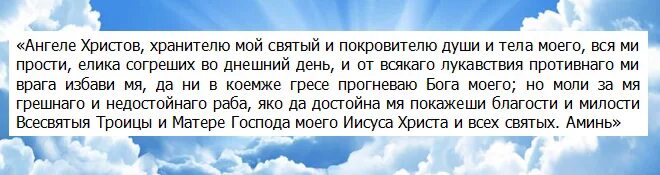 «Ангеле Христов, хранителю мой святый и покровителю души и тела моего, вся ми прости, елика согреших во днешний день, и от всякаго лукавствия противнаго ми врага избави мя, да ни в коемже гресе прогневаю Бога моего; но моли за мя грешнаго и недостойнаго раба, яко да достойна мя покажеши благости и милости Всесвятыя Троицы и Матере Господа моего Иисуса Христа и всех святых. Аминь»